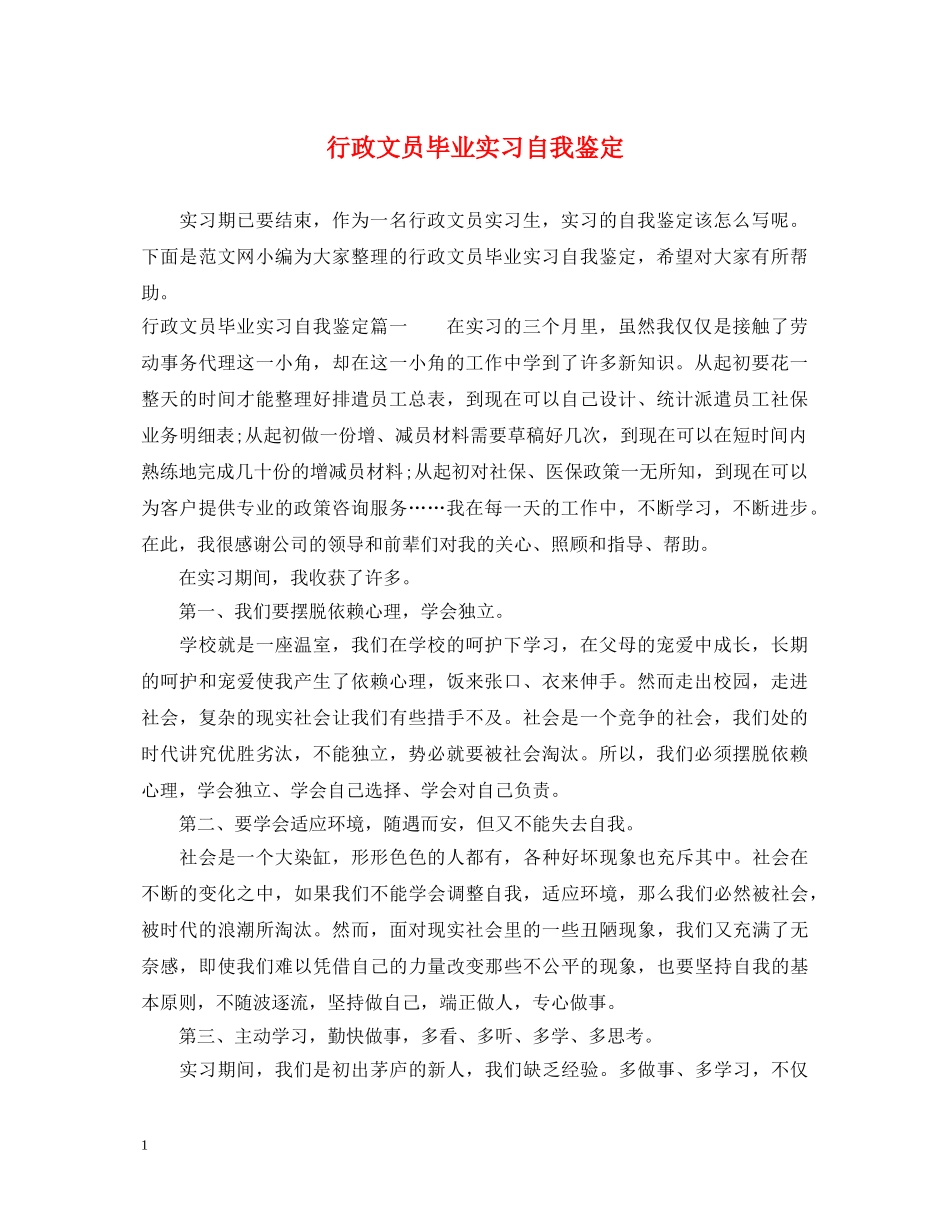 行政文员毕业实习自我鉴定

实习期已要结束，作为一名行政文员实习生，实习的自我鉴定该怎么写呢。下面是范文网小编为大家整理的行政文员毕业实习自我鉴定，希望对大家有所帮助。

行政文员毕业实习自我鉴定篇一　　在实习的三个月里，虽然我仅仅是接触了劳动事务代理这一小角，却在这一小角的工作中学到了许多新知识。从起初要花一整天的时间才能整理好排遣员工总表，到现在可以自己设计、统计派遣员工社保业务明细表;从起初做一份增、减员材料需要草稿好几次，到现在可以在短时间内熟练地完成几十份的增减员材料;从起初对社保、医保政策一无所知，到现在可以为客户提供专业的政策咨询服务……我在每一天的工作中，不断学习，不断进步。在此，我很感谢公司的领导和前辈们对我的关心、照顾和指导、帮助。

在实习期间，我收获了许多。

第一、我们要摆脱依赖心理，学会独立。

学校就是一座温室，我们在学校的呵护下学习，在父母的宠爱中成长，长期的呵护和宠爱使我产生了依赖心理，饭来张口、衣来伸手。然而走出校园，走进社会，复杂的现实社会让我们有些措手不及。社会是一个竞争的社会，我们处的时代讲究优胜劣汰，不能独立，势必就要被社会淘汰。所以，我们必须摆脱依赖心理，学会独立、学会自己选择、学会对自己负责。

第二、要学会适应环境，随遇而安，但又不能失去自我。

社会是一个大染缸，形形色色的人都有，各种好坏现象也充斥其中。社会在不断的变化之中，如果我们不能学会调整自我，适应环境，那么我们必然被社会，被时代的浪潮所淘汰。然而，面对现实社会里的一些丑陋现象，我们又充满了无奈感，即使我们难以凭借自己的力量改变那些不公平的现象，也要坚持自我的基本原则，不随波逐流，坚持做自己，端正做人，专心做事。

第三、主动学习，勤快做事，多看、多听、多学、多思考。

实习期间，我们是初出茅庐的新人，我们缺乏经验。多做事、多学习，不仅

1